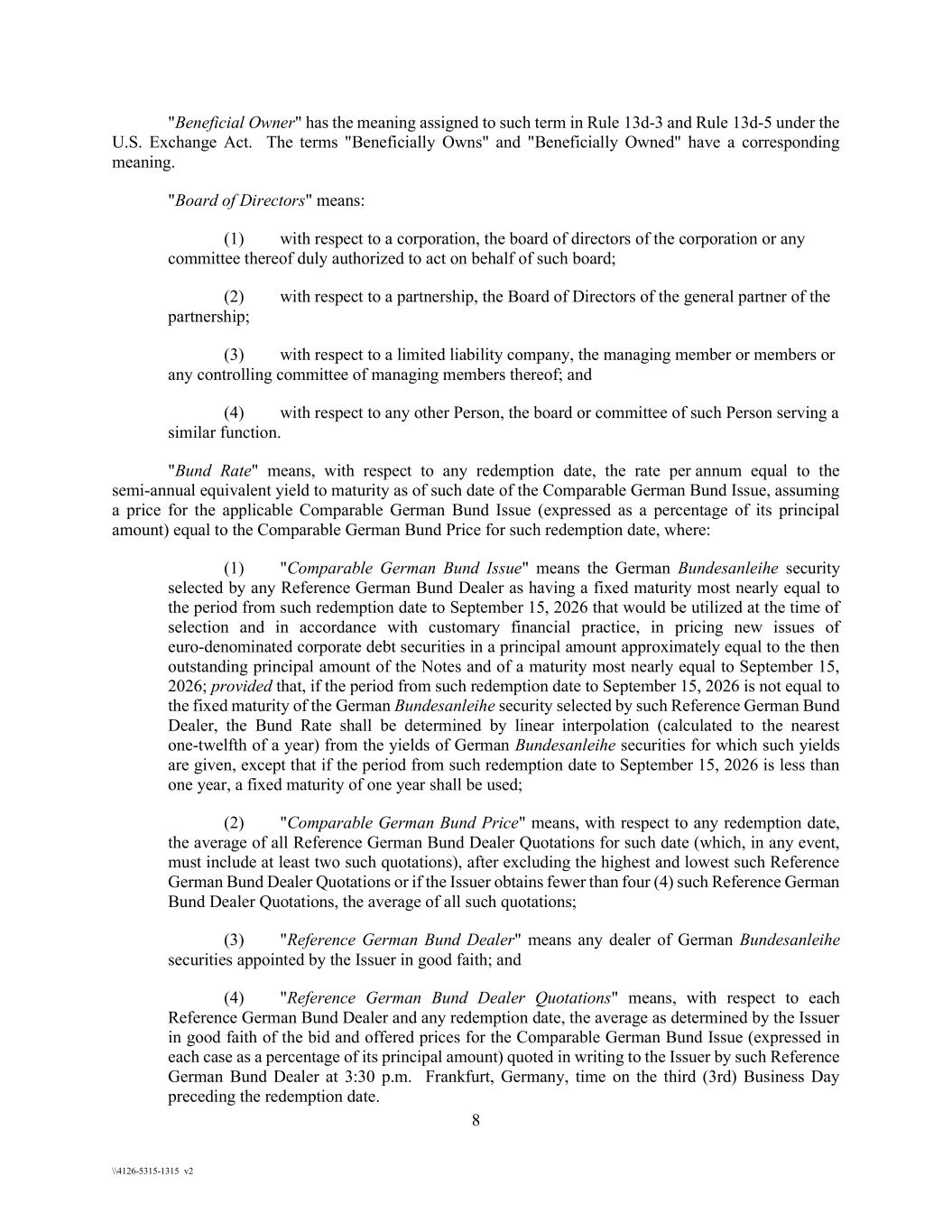 "Beneficial Owner" has the meaning assigned to such term in Rule 13d-3 and Rule 13d-5 under the U.S. Exchange Act. The terms "Beneficially Owns" and "Beneficially Owned" have a corresponding meaning.

"Board of Directors" means:

(1) with respect to a corporation, the board of directors of the corporation or any committee thereof duly authorized to act on behalf of such board;

(2) with respect to a partnership, the Board of Directors of the general partner of the partnership;

(3) with respect to a limited liability company, the managing member or members or any controlling committee of managing members thereof; and

(4) with respect to any other Person, the board or committee of such Person serving a similar function.

"Bund Rate" means, with respect to any redemption date, the rate per annum equal to the semi-annual equivalent yield to maturity as of such date of the Comparable German Bund Issue, assuming a price for the applicable Comparable German Bund Issue (expressed as a percentage of its principal amount) equal to the Comparable German Bund Price for such redemption date, where:

(1) "Comparable German Bund Issue" means the German Bundesanleihe security selected by any Reference German Bund Dealer as having a fixed maturity most nearly equal to the period from such redemption date to September 15, 2026 that would be utilized at the time of selection and in accordance with customary financial practice, in pricing new issues of euro-denominated corporate debt securities in a principal amount approximately equal to the then outstanding principal amount of the Notes and of a maturity most nearly equal to September 15, 2026; provided that, if the period from such redemption date to September 15, 2026 is not equal to the fixed maturity of the German Bundesanleihe security selected by such Reference German Bund Dealer, the Bund Rate shall be determined by linear interpolation (calculated to the nearest one-twelfth of a year) from the yields of German Bundesanleihe securities for which such yields are given, except that if the period from such redemption date to September 15, 2026 is less than one year, a fixed maturity of one year shall be used;

(2) "Comparable German Bund Price" means, with respect to any redemption date, the average of all Reference German Bund Dealer Quotations for such date (which, in any event, must include at least two such quotations), after excluding the highest and lowest such Reference German Bund Dealer Quotations or if the Issuer obtains fewer than four (4) such Reference German Bund Dealer Quotations, the average of all such quotations;

(3) "Reference German Bund Dealer" means any dealer of German Bundesanleihe securities appointed by the Issuer in good faith; and

(4) "Reference German Bund Dealer Quotations" means, with respect to each Reference German Bund Dealer and any redemption date, the average as determined by the Issuer in good faith of the bid and offered prices for the Comparable German Bund Issue (expressed in each case as a percentage of its principal amount) quoted in writing to the Issuer by such Reference German Bund Dealer at 3:30 p.m. Frankfurt, Germany, time on the third (3rd) Business Day preceding the redemption date.

8

\\4126-5315-1315 v2